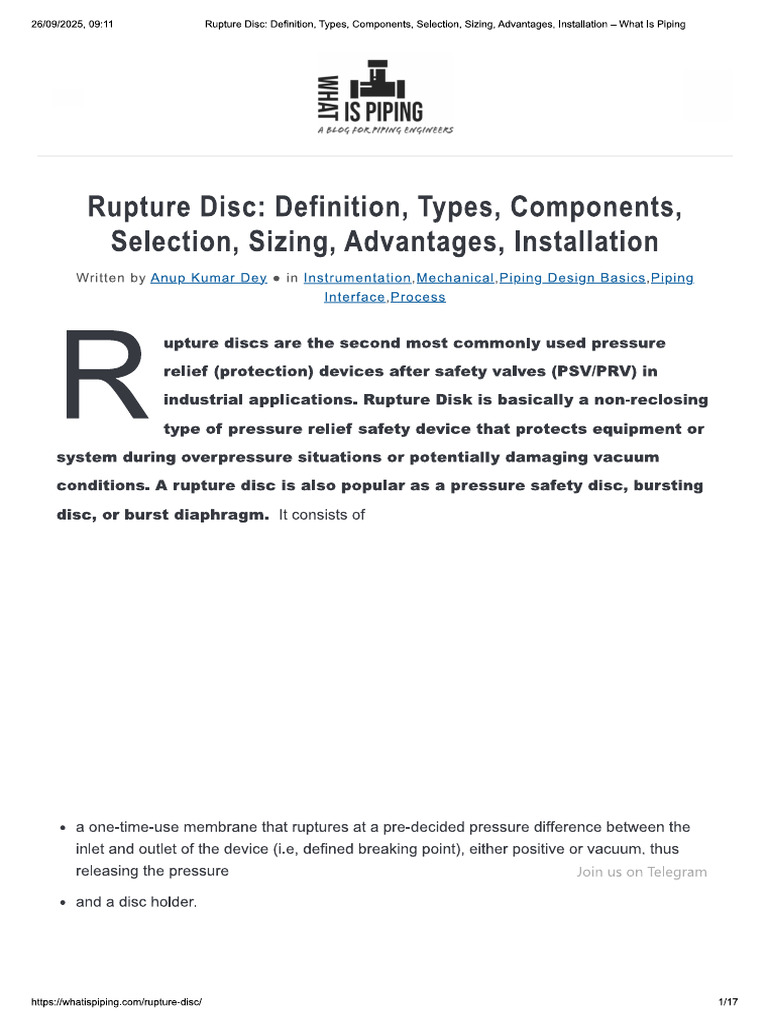 26/09/2025, 09:11 Rupture Disc: Definition, Types, Components, Selection, Sizing, Advantages, Installation – What Is Piping

WHAT IS PIPING
A BLOG FOR PIPING ENGINEERS

Rupture Disc: Definition, Types, Components, Selection, Sizing, Advantages, Installation

Written by Anup Kumar Dey • in Instrumentation,Mechanical,Piping Design Basics,Piping Interface,Process

Rupture discs are the second most commonly used pressure relief (protection) devices after safety valves (PSV/PRV) in industrial applications. Rupture Disk is basically a non-reclosing type of pressure relief safety device that protects equipment or system during overpressure situations or potentially damaging vacuum conditions. A rupture disc is also popular as a pressure safety disc, bursting disc, or burst diaphragm. It consists of

• a one-time-use membrane that ruptures at a pre-decided pressure difference between the inlet and outlet of the device (i.e, defined breaking point), either positive or vacuum, thus releasing the pressure

Join us on Telegram

• and a disc holder.

https://whatispiping.com/rupture-disc/ 1/17